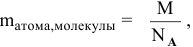 $m_{атома,молекулы} = \frac{M}{N_A}$,